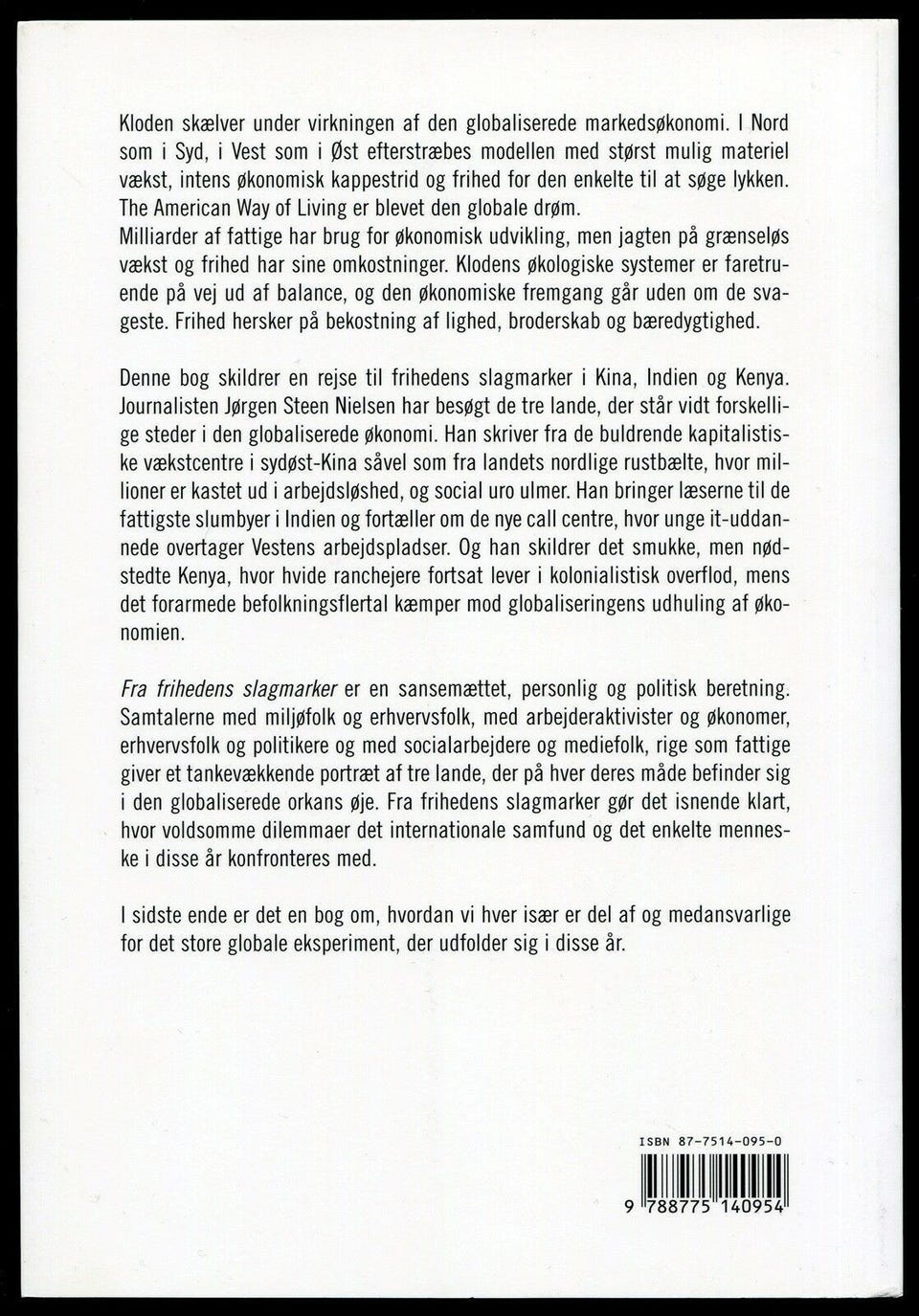 Kloden skælver under virkningen af den globaliserede markedsøkonomi. I Nord som i Syd, i Vest som i Øst efterstræbes modellen med størst mulig materiel vækst, intens økonomisk kappestrid og frihed for den enkelte til at søge lykken. The American Way of Living er blevet den globale drøm.
Milliarder af fattige har brug for økonomisk udvikling, men jagten på grænseløs vækst og frihed har sine omkostninger. Klodens økologiske systemer er faretruende på vej ud af balance, og den økonomiske fremgang går uden om de svageste. Frihed hersker på bekostning af lighed, broderskab og bæredygtighed.

Denne bog skildrer en rejse til frihedens slagmarker i Kina, Indien og Kenya. Journalisten Jørgen Steen Nielsen har besøgt de tre lande, der står vidt forskellige steder i den globaliserede økonomi. Han skriver fra de buldrende kapitalistiske vækstcentre i sydøst-Kina såvel som fra landets nordlige rustbælte, hvor millioner er kastet ud i arbejdsløshed, og social uro ulmer. Han bringer læserne til de fattigste slumbyer i Indien og fortæller om de nye call centre, hvor unge it-uddannede overtager Vestens arbejdspladser. Og han skildrer det smukke, men nødstedte Kenya, hvor hvide ranchejere fortsat lever i kolonialistisk overflod, mens det forarmede befolkningsflertal kæmper mod globaliseringens udhuling af økonomien.

Fra frihedens slagmarker er en sansemættet, personlig og politisk beretning. Samtalerne med miljøfolk og erhvervsfolk, med arbejderaktivister og økonomer, erhvervsfolk og politikere og med socialarbejdere og mediefolk, rige som fattige giver et tankevækkende portræt af tre lande, der på hver deres måde befinder sig i den globaliserede orkans øje. Fra frihedens slagmarker gør det isnende klart, hvor voldsomme dilemmaer det internationale samfund og det enkelte menneske i disse år konfronteres med.

I sidste ende er det en bog om, hvordan vi hver især er del af og medansvarlige for det store globale eksperiment, der udfolder sig i disse år.

ISBN 87-7514-095-0

9 788775 140954